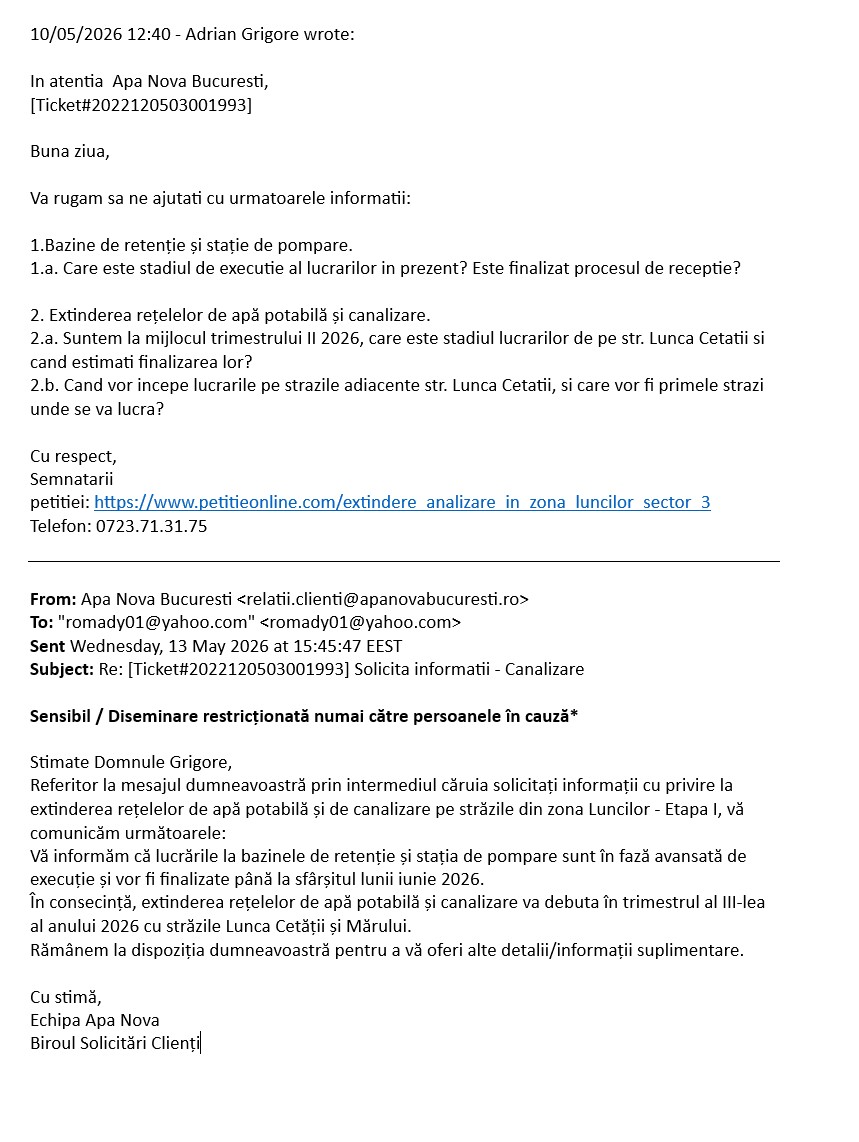 10/05/2026 12:40 - Adrian Grigore wrote:

In atentia Apa Nova Bucuresti,
[Ticket#2022120503001993]

Buna ziua,

Va rugam sa ne ajutati cu urmatoarele informatii:

1.Bazine de retenție și stație de pompare.
1.a. Care este stadiul de executie al lucrarilor in prezent? Este finalizat procesul de receptie?

2. Extinderea rețelelor de apă potabilă și canalizare.
2.a. Suntem la mijlocul trimestrului II 2026, care este stadiul lucrarilor de pe str. Lunca Cetatii si cand estimati finalizarea lor?
2.b. Cand vor incepe lucrarile pe strazile adiacente str. Lunca Cetatii, si care vor fi primele strazi unde se va lucra?

Cu respect,
Semnatarii
petitiei: https://www.petitieonline.com/extindere_analizare_in_zona_luncilor_sector_3
Telefon: 0723.71.31.75

From: Apa Nova Bucuresti <relatii.clienti@apanovabucuresti.ro>
To: "romady01@yahoo.com" <romady01@yahoo.com>
Sent Wednesday, 13 May 2026 at 15:45:47 EEST
Subject: Re: [Ticket#2022120503001993] Solicita informatii - Canalizare

Sensibil / Diseminare restricționată numai către persoanele în cauză*

Stimate Domnule Grigore,
Referitor la mesajul dumneavoastră prin intermediul căruia solicitați informații cu privire la extinderea rețelelor de apă potabilă și de canalizare pe străzile din zona Luncilor - Etapa I, vă comunicăm următoarele:
Vă informăm că lucrările la bazinele de retenție și stația de pompare sunt în fază avansată de execuție și vor fi finalizate până la sfârșitul lunii iunie 2026.
În consecință, extinderea rețelelor de apă potabilă și canalizare va debuta în trimestrul al III-lea al anului 2026 cu străzile Lunca Cetății și Mărului.
Rămânem la dispoziția dumneavoastră pentru a vă oferi alte detalii/informații suplimentare.

Cu stimă,
Echipa Apa Nova
Biroul Solicitări Clienți